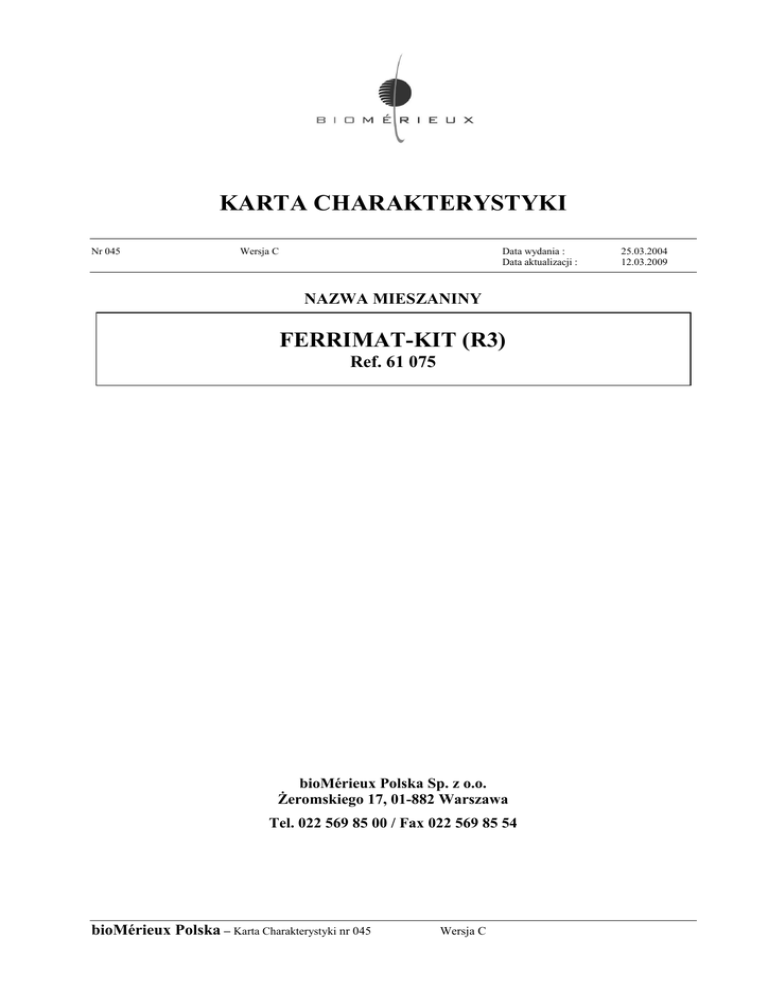 BIOMÉRIEUX

KARTA CHARAKTERYSTYKI

Nr 045 Wersja C Data wydania : 25.03.2004
Data aktualizacji : 12.03.2009

NAZWA MIESZANINY

FERRIMAT-KIT (R3)
Ref. 61 075

bioMérieux Polska Sp. z o.o.
Żeromskiego 17, 01-882 Warszawa
Tel. 022 569 85 00 / Fax 022 569 85 54

bioMérieux Polska – Karta Charakterystyki nr 045 Wersja C